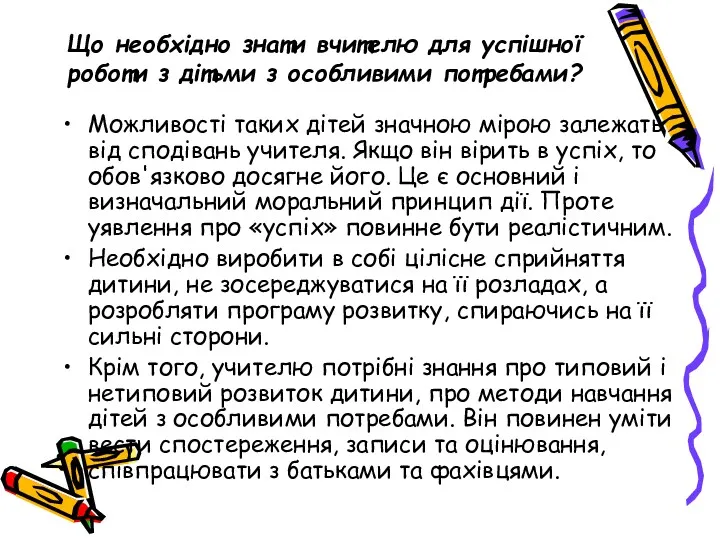 Що необхідно знати вчителю для успішної роботи з дітьми з особливими потребами?

• Можливості таких дітей значною мірою залежать від сподівань учителя. Якщо він вірить в успіх, то обов'язково досягне його. Це є основний і визначальний моральний принцип дії. Проте уявлення про «успіх» повинне бути реалістичним.

• Необхідно виробити в собі цілісне сприйняття дитини, не зосереджуватися на її розладах, а розробляти програму розвитку, спираючись на її сильні сторони.

• Крім того, учителю потрібні знання про типовий і нетиповий розвиток дитини, про методи навчання дітей з особливими потребами. Він повинен уміти вести спостереження, записи та оцінювання, співпрацювати з батьками та фахівцями.